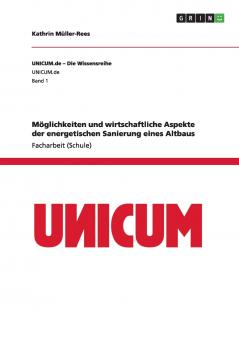 GRIN

Kathrin Müller-Rees

UNICUM.de – Die Wissensreihe
UNICUM.de
Band 1

Möglichkeiten und wirtschaftliche Aspekte der energetischen Sanierung eines Altbaus
Facharbeit (Schule)

UNICUM